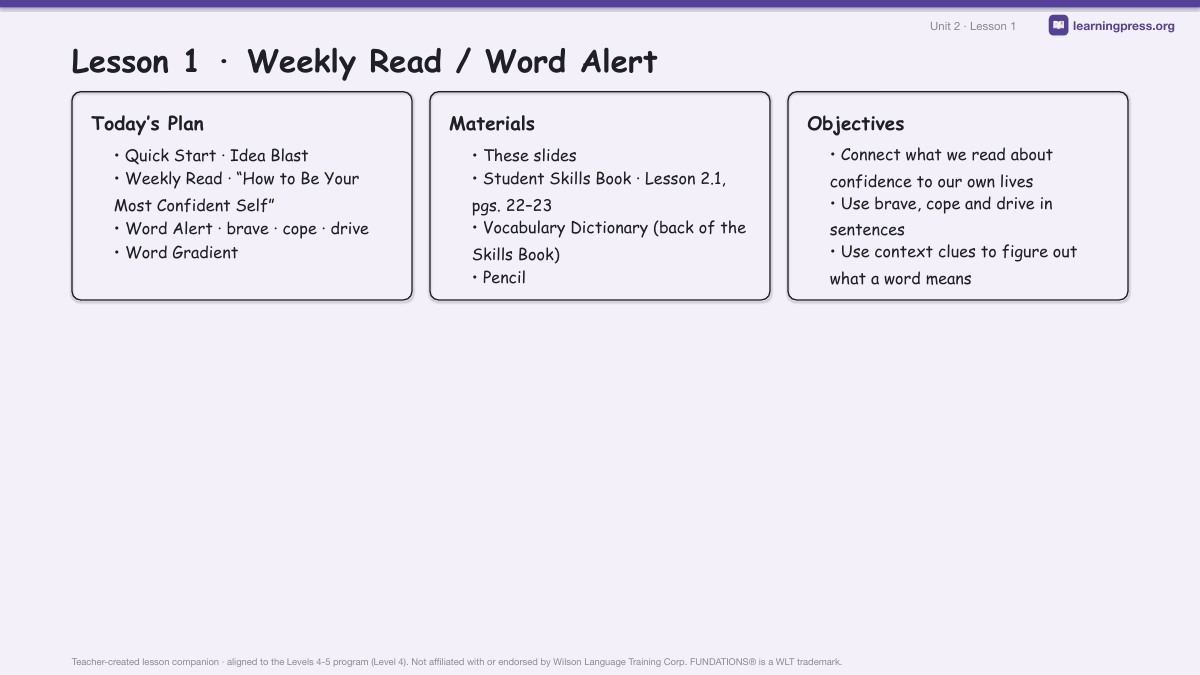 Unit 2 · Lesson 1

learningpress.org

Lesson 1 · Weekly Read / Word Alert

Today's Plan
• Quick Start · Idea Blast
• Weekly Read · "How to Be Your Most Confident Self"
• Word Alert · brave · cope · drive
• Word Gradient

Materials
• These slides
• Student Skills Book · Lesson 2.1, pgs. 22–23
• Vocabulary Dictionary (back of the Skills Book)
• Pencil

Objectives
• Connect what we read about confidence to our own lives
• Use brave, cope and drive in sentences
• Use context clues to figure out what a word means

Teacher-created lesson companion · aligned to the Levels 4-5 program (Level 4). Not affiliated with or endorsed by Wilson Language Training Corp. FUNDATIONS® is a WLT trademark.